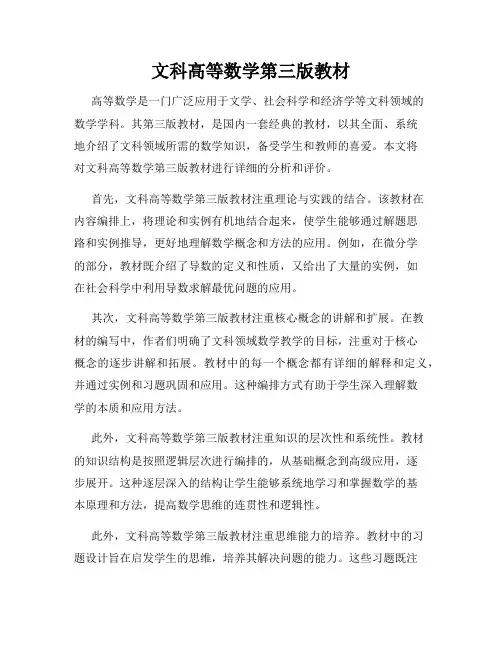 文科高等数学第三版教材

高等数学是一门广泛应用于文学、社会科学和经济学等文科领域的数学学科。其第三版教材，是国内一套经典的教材，以其全面、系统地介绍了文科领域所需的数学知识，备受学生和教师的喜爱。本文将对文科高等数学第三版教材进行详细的分析和评价。

首先，文科高等数学第三版教材注重理论与实践的结合。该教材在内容编排上，将理论和实例有机地结合起来，使学生能够通过解题思路和实例推导，更好地理解数学概念和方法的应用。例如，在微分学的部分，教材既介绍了导数的定义和性质，又给出了大量的实例，如在社会科学中利用导数求解最优问题的应用。

其次，文科高等数学第三版教材注重核心概念的讲解和扩展。在教材的编写中，作者们明确了文科领域数学教学的目标，注重对于核心概念的逐步讲解和拓展。教材中的每一个概念都有详细的解释和定义，并通过实例和习题巩固和应用。这种编排方式有助于学生深入理解数学的本质和应用方法。

此外，文科高等数学第三版教材注重知识的层次性和系统性。教材的知识结构是按照逻辑层次进行编排的，从基础概念到高级应用，逐步展开。这种逐层深入的结构让学生能够系统地学习和掌握数学的基本原理和方法，提高数学思维的连贯性和逻辑性。

此外，文科高等数学第三版教材注重思维能力的培养。教材中的习题设计旨在启发学生的思维，培养其解决问题的能力。这些习题既注